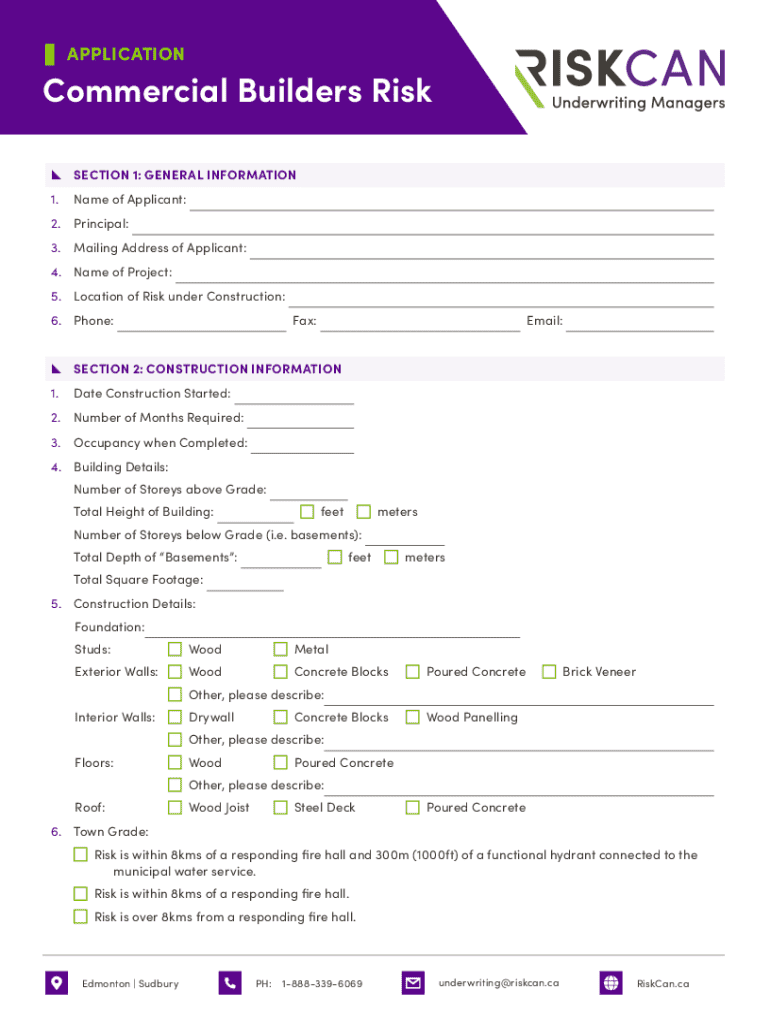 APPLICATION

Commercial Builders Risk

RISKCAN
Underwriting Managers

SECTION 1: GENERAL INFORMATION

1. Name of Applicant:
2. Principal:
3. Mailing Address of Applicant:
4. Name of Project:
5. Location of Risk under Construction:
6. Phone: Fax: Email:

SECTION 2: CONSTRUCTION INFORMATION

1. Date Construction Started:
2. Number of Months Required:
3. Occupancy when Completed:
4. Building Details:
Number of Storeys above Grade:
Total Height of Building: feet meters
Number of Storeys below Grade (i.e. basements):
Total Depth of "Basements": feet meters
Total Square Footage:
5. Construction Details:
Foundation:
Studs: Wood Metal
Exterior Walls: Wood Concrete Blocks Poured Concrete Brick Veneer
Other, please describe:
Interior Walls: Drywall Concrete Blocks Wood Panelling
Other, please describe:
Floors: Wood Poured Concrete
Other, please describe:
Roof: Wood Joist Steel Deck Poured Concrete
6. Town Grade:
Risk is within 8kms of a responding fire hall and 300m (1000ft) of a functional hydrant connected to the municipal water service.
Risk is within 8kms of a responding fire hall.
Risk is over 8kms from a responding fire hall.

Edmonton | Sudbury PH: 1-888-339-6069 underwriting@riskcan.ca RiskCan.ca